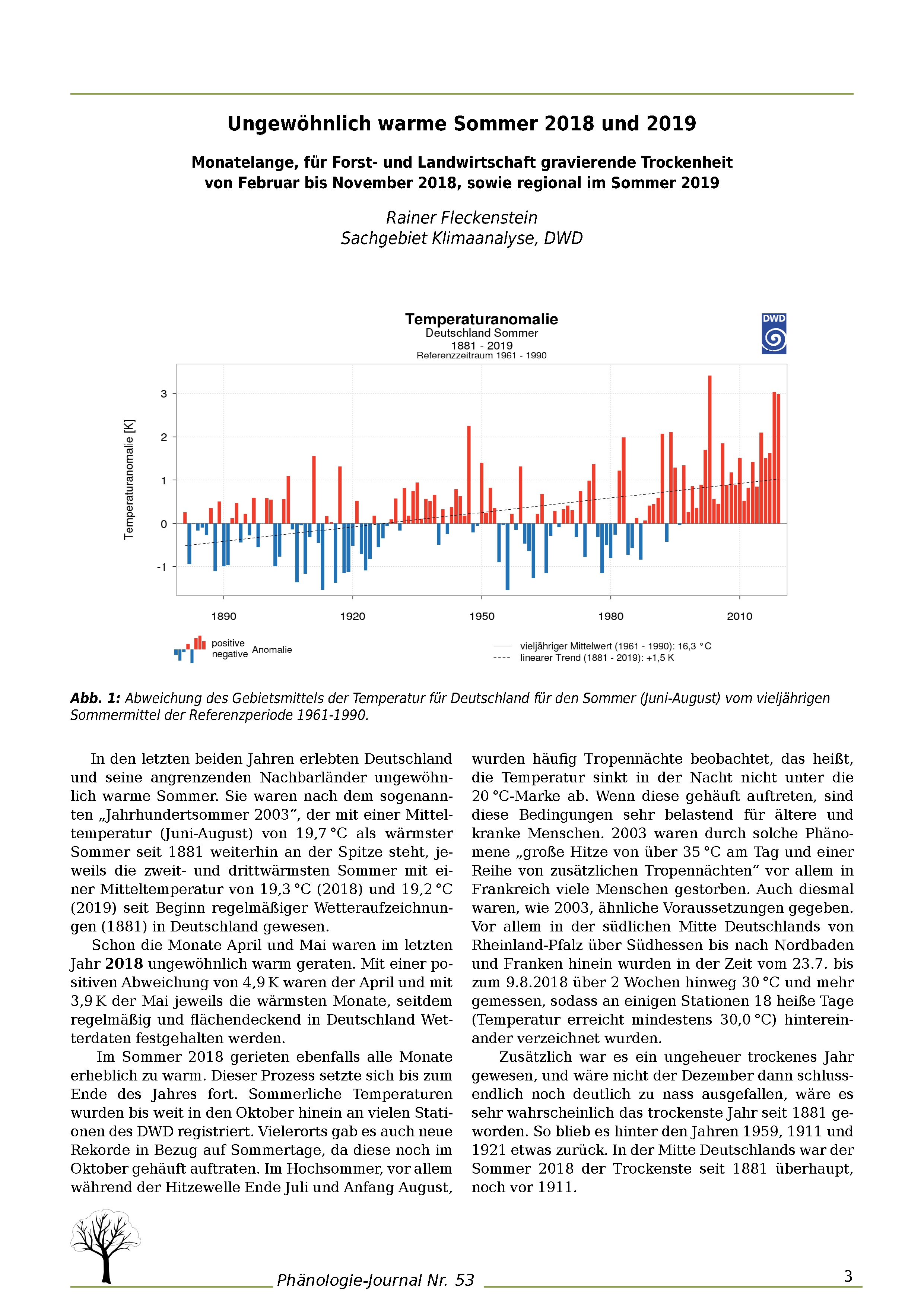 Ungewöhnlich warme Sommer 2018 und 2019

Monatelange, für Forst- und Landwirtschaft gravierende Trockenheit von Februar bis November 2018, sowie regional im Sommer 2019

Rainer Fleckenstein
Sachgebiet Klimaanalyse, DWD

Temperaturanomalie
Deutschland Sommer
1881 - 2019
Referenzzeitraum 1961 - 1990

DWD

Temperaturanomalie [K]

3
2
1
0
-1

1890 1920 1950 1980 2010

positive
negative Anomalie

vieljähriger Mittelwert (1961 - 1990): 16,3 °C
linearer Trend (1881 - 2019): +1,5 K

Abb. 1: Abweichung des Gebietsmittels der Temperatur für Deutschland für den Sommer (Juni-August) vom vieljährigen Sommermittel der Referenzperiode 1961-1990.

In den letzten beiden Jahren erlebten Deutschland und seine angrenzenden Nachbarländer ungewöhnlich warme Sommer. Sie waren nach dem sogenannten „Jahrhundertsommer 2003“, der mit einer Mitteltemperatur (Juni-August) von 19,7 °C als wärmster Sommer seit 1881 weiterhin an der Spitze steht, jeweils die zweit- und drittwärmsten Sommer mit einer Mitteltemperatur von 19,3 °C (2018) und 19,2 °C (2019) seit Beginn regelmäßiger Wetteraufzeichnungen (1881) in Deutschland gewesen.

Schon die Monate April und Mai waren im letzten Jahr 2018 ungewöhnlich warm geraten. Mit einer positiven Abweichung von 4,9 K waren der April und mit 3,9 K der Mai jeweils die wärmsten Monate, seitdem regelmäßig und flächendeckend in Deutschland Wetterdaten festgehalten werden.

Im Sommer 2018 gerieten ebenfalls alle Monate erheblich zu warm. Dieser Prozess setzte sich bis zum Ende des Jahres fort. Sommerliche Temperaturen wurden bis weit in den Oktober hinein an vielen Stationen des DWD registriert. Vielerorts gab es auch neue Rekorde in Bezug auf Sommertage, da diese noch im Oktober gehäuft auftraten. Im Hochsommer, vor allem während der Hitzewelle Ende Juli und Anfang August, wurden häufig Tropennächte beobachtet, das heißt, die Temperatur sinkt in der Nacht nicht unter die 20 °C-Marke ab. Wenn diese gehäuft auftreten, sind diese Bedingungen sehr belastend für ältere und kranke Menschen. 2003 waren durch solche Phänomene „große Hitze von über 35 °C am Tag und einer Reihe von zusätzlichen Tropennächten“ vor allem in Frankreich viele Menschen gestorben. Auch diesmal waren, wie 2003, ähnliche Voraussetzungen gegeben. Vor allem in der südlichen Mitte Deutschlands von Rheinland-Pfalz über Südhessen bis nach Nordbaden und Franken hinein wurden in der Zeit vom 23.7. bis zum 9.8.2018 über 2 Wochen hinweg 30 °C und mehr gemessen, sodass an einigen Stationen 18 heiße Tage (Temperatur erreicht mindestens 30,0 °C) hintereinander verzeichnet wurden.

Zusätzlich war es ein ungeheuer trockenes Jahr gewesen, und wäre nicht der Dezember dann schlussendlich noch deutlich zu nass ausgefallen, wäre es sehr wahrscheinlich das trockenste Jahr seit 1881 geworden. So blieb es hinter den Jahren 1959, 1911 und 1921 etwas zurück. In der Mitte Deutschlands war der Sommer 2018 der Trockenste seit 1881 überhaupt, noch vor 1911.

Phänologie-Journal Nr. 53

3